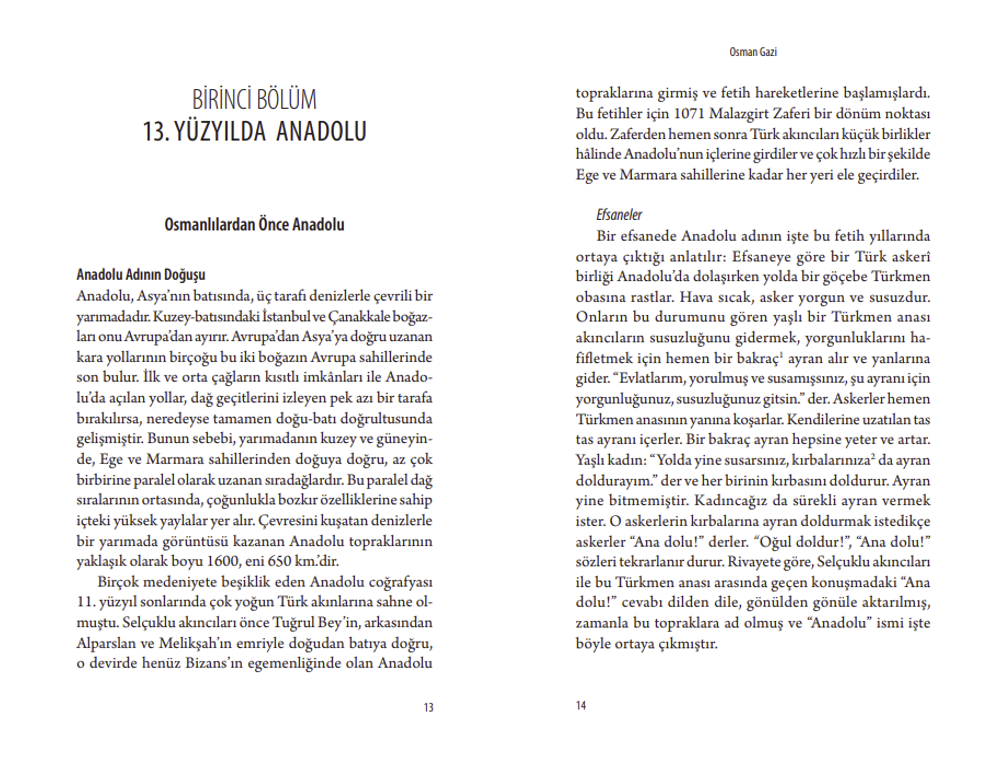 BİRİNCİ BÖLÜM
13. YÜZYILDA ANADOLU

Osmanlılardan Önce Anadolu

Anadolu Adının Doğuşu
Anadolu, Asya'nın batısında, üç tarafı denizlerle çevrili bir yarımadadır. Kuzey-batısındaki İstanbul ve Çanakkale boğazları onu Avrupa'dan ayırır. Avrupa'dan Asya'ya doğru uzanan kara yollarının birçoğu bu iki boğazın Avrupa sahillerinde son bulur. İlk ve orta çağların kısıtlı imkânları ile Anadolu'da açılan yollar, dağ geçitlerini izleyen pek azı bir tarafa bırakılırsa, neredeyse tamamen doğu-batı doğrultusunda gelişmiştir. Bunun sebebi, yarımadanın kuzey ve güneyinde, Ege ve Marmara sahillerinden doğuya doğru, az çok birbirine paralel olarak uzanan sıradağlardır. Bu paralel dağ sıralarının ortasında, çoğunlukla bozkır özelliklerine sahip içteki yüksek yaylalar yer alır. Çevresini kuşatan denizlerle bir yarımada görüntüsü kazanan Anadolu topraklarının yaklaşık olarak boyu 1600, eni 650 km.'dir.

Birçok medeniyete beşiklik eden Anadolu coğrafyası 11. yüzyıl sonlarında çok yoğun Türk akınlarına sahne olmuştu. Selçuklu akıncıları önce Tuğrul Bey'in, arkasından Alparslan ve Melikşah'ın emriyle doğudan batıya doğru, o devirde henüz Bizans'ın egemenliğinde olan Anadolu

13

Osman Gazi

topraklarına girmiş ve fetih hareketlerine başlamışlardı. Bu fetihler için 1071 Malazgirt Zaferi bir dönüm noktası oldu. Zaferden hemen sonra Türk akıncıları küçük birlikler hâlinde Anadolu'nun içlerine girdiler ve çok hızlı bir şekilde Ege ve Marmara sahillerine kadar her yeri ele geçirdiler.

Efsaneler
Bir efsanede Anadolu adının işte bu fetih yıllarında ortaya çıktığı anlatılır: Efsaneye göre bir Türk askerî birliği Anadolu'da dolaşırken yolda bir göçebe Türkmen obasına rastlar. Hava sıcak, asker yorgun ve susuzdur. Onların bu durumunu gören yaşlı bir Türkmen anası akıncıların susuzluğunu gidermek, yorgunluklarını hafifletmek için hemen bir bakraç$^1$ ayran alır ve yanlarına gider. "Evlatlarım, yorulmuş ve susamışsınız, şu ayranı için yorgunluğunuz, susuzluğunuz gitsin." der. Askerler hemen Türkmen anasının yanına koşarlar. Kendilerine uzatılan tas tas ayranı içerler. Bir bakraç ayran hepsine yeter ve artar. Yaşlı kadın: "Yolda yine susarsınız, kırbalarınıza$^2$ da ayran doldurayım." der ve her birinin kırbasını doldurur. Ayran yine bitmemiştir. Kadıncağız da sürekli ayran vermek ister. O askerlerin kırbalarına ayran doldurmak istedikçe askerler "Ana dolu!" derler. "Oğul doldur!", "Ana dolu!" sözleri tekrarlanır durur. Rivayete göre, Selçuklu akıncıları ile bu Türkmen anası arasında geçen konuşmadaki "Ana dolu!" cevabı dilden dile, gönülden gönüle aktarılmış, zamanla bu topraklara ad olmuş ve "Anadolu" ismi işte böyle ortaya çıkmıştır.

14